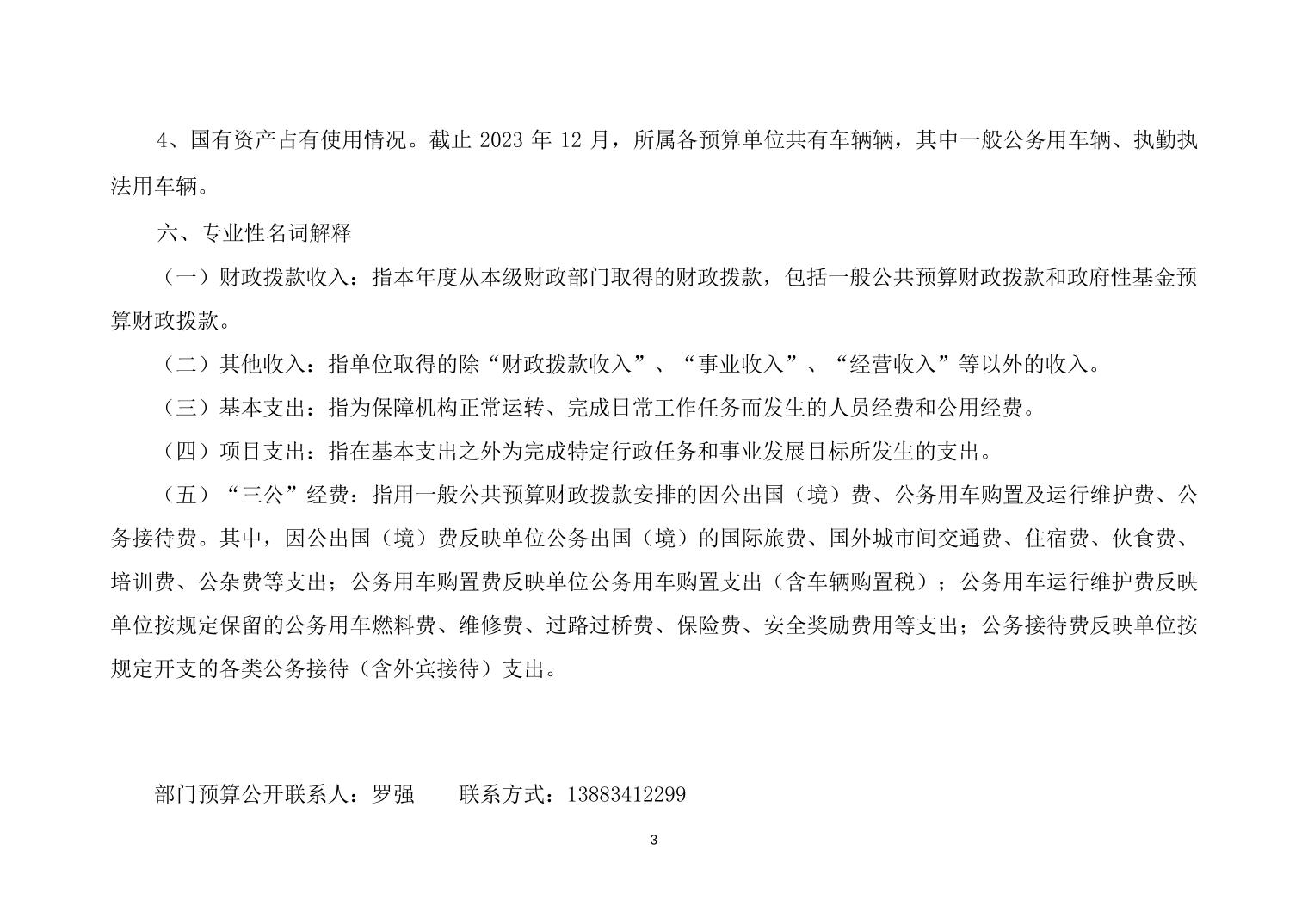 4、国有资产占有使用情况。截止 2023 年 12 月，所属各预算单位共有车辆辆，其中一般公务用车辆、执勤执法用车辆。

六、专业性名词解释

（一）财政拨款收入：指本年度从本级财政部门取得的财政拨款，包括一般公共预算财政拨款和政府性基金预算财政拨款。

（二）其他收入：指单位取得的除“财政拨款收入”、“事业收入”、“经营收入”等以外的收入。

（三）基本支出：指为保障机构正常运转、完成日常工作任务而发生的人员经费和公用经费。

（四）项目支出：指在基本支出之外为完成特定行政任务和事业发展目标所发生的支出。

（五）“三公”经费：指用一般公共预算财政拨款安排的因公出国（境）费、公务用车购置及运行维护费、公务接待费。其中，因公出国（境）费反映单位公务出国（境）的国际旅费、国外城市间交通费、住宿费、伙食费、培训费、公杂费等支出；公务用车购置费反映单位公务用车购置支出（含车辆购置税）；公务用车运行维护费反映单位按规定保留的公务用车燃料费、维修费、过路过桥费、保险费、安全奖励费用等支出；公务接待费反映单位按规定开支的各类公务接待（含外宾接待）支出。

部门预算公开联系人：罗强 联系方式：13883412299

3